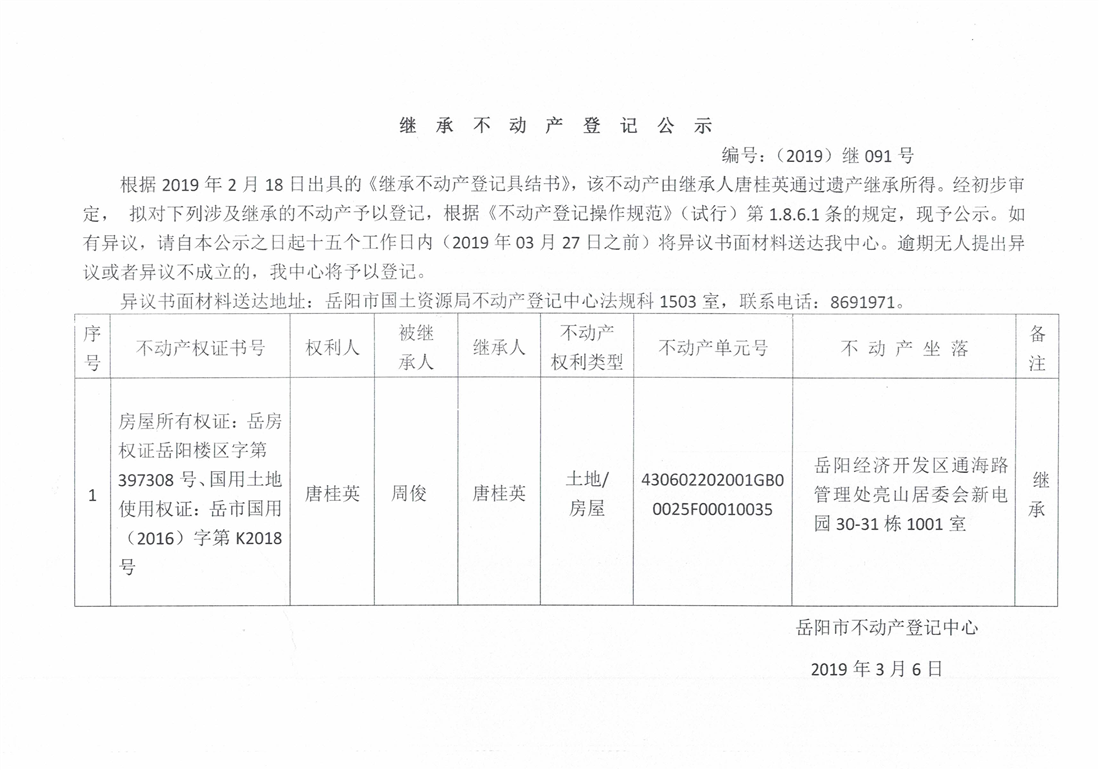 继 承 不 动 产 登 记 公 示

编号：（2019）继 091 号

根据 2019 年 2 月 18 日出具的《继承不动产登记具结书》，该不动产由继承人唐桂英通过遗产继承所得。经初步审定， 拟对下列涉及继承的不动产予以登记，根据《不动产登记操作规范》（试行）第 1.8.6.1 条的规定，现予公示。如有异议，请自本公示之日起十五个工作日内（2019 年 03 月 27 日之前）将异议书面材料送达我中心。逾期无人提出异议或者异议不成立的，我中心将予以登记。

异议书面材料送达地址：岳阳市国土资源局不动产登记中心法规科 1503 室，联系电话：8691971。

| 序号 | 不动产权证书号 | 权利人 | 被继承人 | 继承人 | 不动产权利类型 | 不动产单元号 | 不 动 产 坐 落 | 备注 |
|---|---|---|---|---|---|---|---|---|
| 1 | 房屋所有权证：岳房权证岳阳楼区字第 397308 号、国用土地使用权证：岳市国用（2016）字第 K2018 号 | 唐桂英 | 周俊 | 唐桂英 | 土地/房屋 | 430602202001GB00025F00010035 | 岳阳经济开发区通海路管理处亮山居委会新电园 30-31 栋 1001 室 | 继承 |

岳阳市不动产登记中心

2019 年 3 月 6 日